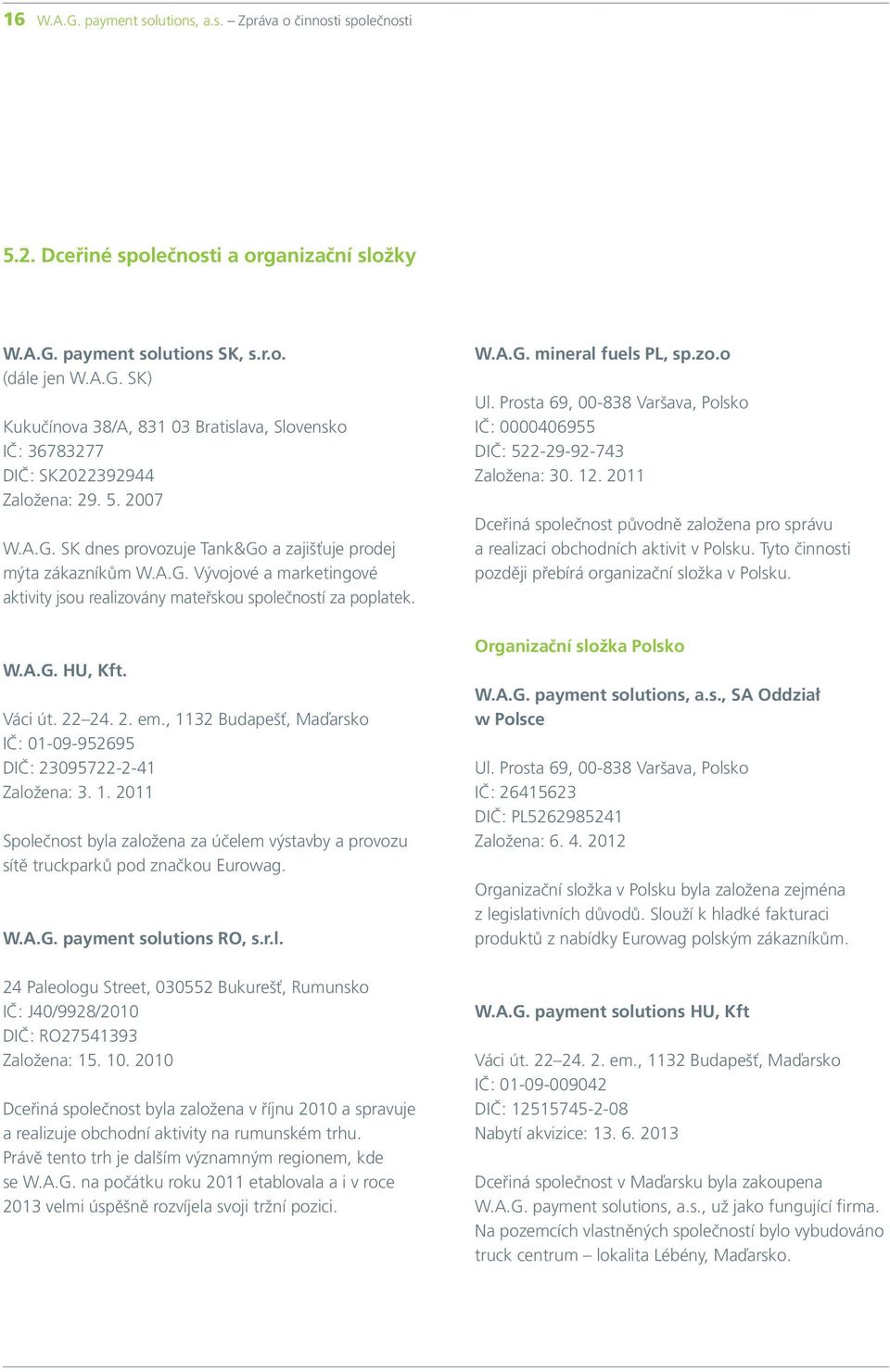 16 W.A.G. payment solutions, a.s. – Zpráva o činnosti společnosti

5.2. Dceřiné společnosti a organizační složky

W.A.G. payment solutions SK, s.r.o.
(dále jen W.A.G. SK)

Kukučínova 38/A, 831 03 Bratislava, Slovensko
IČ: 36783277
DIČ: SK2022392944
Založena: 29. 5. 2007

W.A.G. SK dnes provozuje Tank&Go a zajišťuje prodej mýta zákazníkům W.A.G. Vývojové a marketingové aktivity jsou realizovány mateřskou společností za poplatek.

W.A.G. HU, Kft.

Váci út. 22–24. 2. em., 1132 Budapešť, Maďarsko
IČ: 01-09-952695
DIČ: 23095722-2-41
Založena: 3. 1. 2011

Společnost byla založena za účelem výstavby a provozu sítě truckparků pod značkou Eurowag.

W.A.G. payment solutions RO, s.r.l.

24 Paleologu Street, 030552 Bukurešť, Rumunsko
IČ: J40/9928/2010
DIČ: RO27541393
Založena: 15. 10. 2010

Dceřiná společnost byla založena v říjnu 2010 a spravuje a realizuje obchodní aktivity na rumunském trhu. Právě tento trh je dalším významným regionem, kde se W.A.G. na počátku roku 2011 etablovala a i v roce 2013 velmi úspěšně rozvíjela svoji tržní pozici.

W.A.G. mineral fuels PL, sp.zo.o

Ul. Prosta 69, 00-838 Varšava, Polsko
IČ: 0000406955
DIČ: 522-29-92-743
Založena: 30. 12. 2011

Dceřiná společnost původně založena pro správu a realizaci obchodních aktivit v Polsku. Tyto činnosti později přebírá organizační složka v Polsku.

Organizační složka Polsko

W.A.G. payment solutions, a.s., SA Oddział w Polsce

Ul. Prosta 69, 00-838 Varšava, Polsko
IČ: 26415623
DIČ: PL5262985241
Založena: 6. 4. 2012

Organizační složka v Polsku byla založena zejména z legislativních důvodů. Slouží k hladké fakturaci produktů z nabídky Eurowag polským zákazníkům.

W.A.G. payment solutions HU, Kft

Váci út. 22–24. 2. em., 1132 Budapešť, Maďarsko
IČ: 01-09-009042
DIČ: 12515745-2-08
Nabytí akvizice: 13. 6. 2013

Dceřiná společnost v Maďarsku byla zakoupena W.A.G. payment solutions, a.s., už jako fungující firma. Na pozemcích vlastněných společností bylo vybudováno truck centrum – lokalita Lébény, Maďarsko.